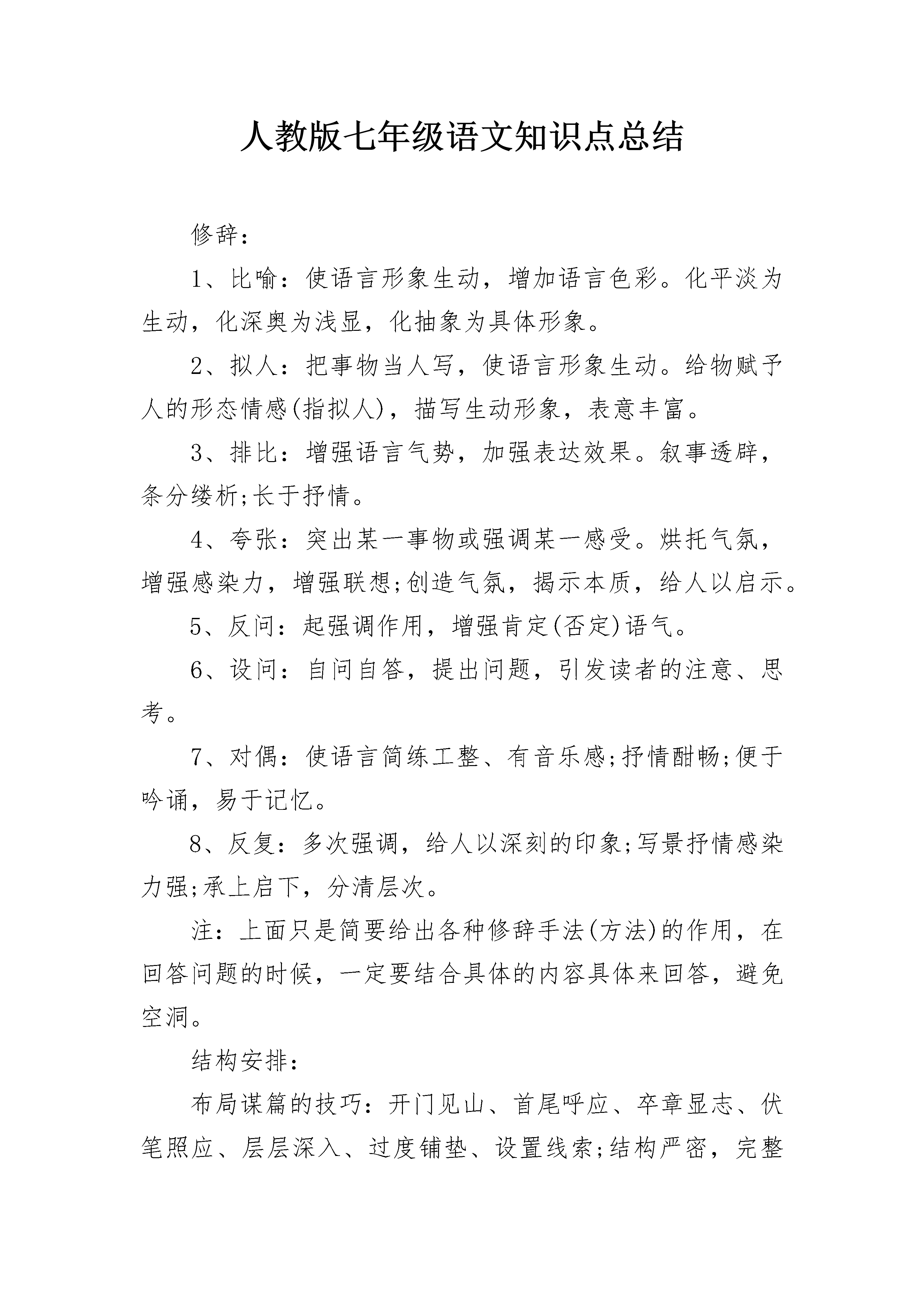 人教版七年级语文知识点总结

修辞：

1、比喻：使语言形象生动，增加语言色彩。化平淡为生动，化深奥为浅显，化抽象为具体形象。

2、拟人：把事物当人写，使语言形象生动。给物赋予人的形态情感(指拟人)，描写生动形象，表意丰富。

3、排比：增强语言气势，加强表达效果。叙事透辟，条分缕析;长于抒情。

4、夸张：突出某一事物或强调某一感受。烘托气氛，增强感染力，增强联想;创造气氛，揭示本质，给人以启示。

5、反问：起强调作用，增强肯定(否定)语气。

6、设问：自问自答，提出问题，引发读者的注意、思考。

7、对偶：使语言简练工整、有音乐感;抒情酣畅;便于吟诵，易于记忆。

8、反复：多次强调，给人以深刻的印象;写景抒情感染力强;承上启下，分清层次。

注：上面只是简要给出各种修辞手法(方法)的作用，在回答问题的时候，一定要结合具体的内容具体来回答，避免空洞。

结构安排：

布局谋篇的技巧：开门见山、首尾呼应、卒章显志、伏笔照应、层层深入、过度铺垫、设置线索;结构严密，完整